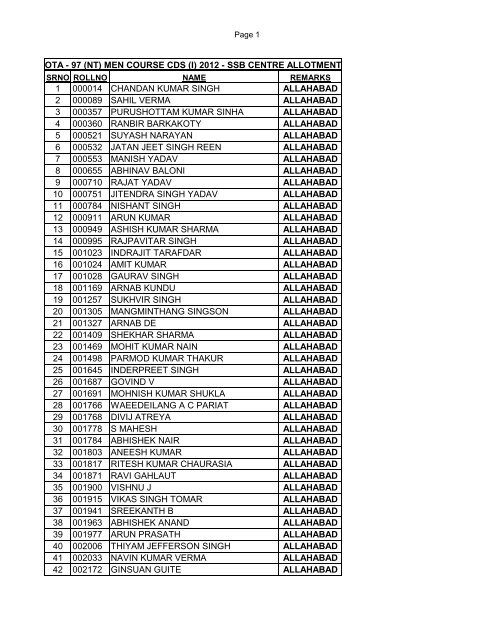 Page 1

OTA - 97 (NT) MEN COURSE CDS (I) 2012 - SSB CENTRE ALLOTMENT

| SRNO | ROLLNO | NAME | REMARKS |
|---|---|---|---|
| 1 | 000014 | CHANDAN KUMAR SINGH | ALLAHABAD |
| 2 | 000089 | SAHIL VERMA | ALLAHABAD |
| 3 | 000357 | PURUSHOTTAM KUMAR SINHA | ALLAHABAD |
| 4 | 000360 | RANBIR BARKAKOTY | ALLAHABAD |
| 5 | 000521 | SUYASH NARAYAN | ALLAHABAD |
| 6 | 000532 | JATAN JEET SINGH REEN | ALLAHABAD |
| 7 | 000553 | MANISH YADAV | ALLAHABAD |
| 8 | 000655 | ABHINAV BALONI | ALLAHABAD |
| 9 | 000710 | RAJAT YADAV | ALLAHABAD |
| 10 | 000751 | JITENDRA SINGH YADAV | ALLAHABAD |
| 11 | 000784 | NISHANT SINGH | ALLAHABAD |
| 12 | 000911 | ARUN KUMAR | ALLAHABAD |
| 13 | 000949 | ASHISH KUMAR SHARMA | ALLAHABAD |
| 14 | 000995 | RAJPAVITAR SINGH | ALLAHABAD |
| 15 | 001023 | INDRAJIT TARAFDAR | ALLAHABAD |
| 16 | 001024 | AMIT KUMAR | ALLAHABAD |
| 17 | 001028 | GAURAV SINGH | ALLAHABAD |
| 18 | 001169 | ARNAB KUNDU | ALLAHABAD |
| 19 | 001257 | SUKHVIR SINGH | ALLAHABAD |
| 20 | 001305 | MANGMINTHANG SINGSON | ALLAHABAD |
| 21 | 001327 | ARNAB DE | ALLAHABAD |
| 22 | 001409 | SHEKHAR SHARMA | ALLAHABAD |
| 23 | 001469 | MOHIT KUMAR NAIN | ALLAHABAD |
| 24 | 001498 | PARMOD KUMAR THAKUR | ALLAHABAD |
| 25 | 001645 | INDERPREET SINGH | ALLAHABAD |
| 26 | 001687 | GOVIND V | ALLAHABAD |
| 27 | 001691 | MOHNISH KUMAR SHUKLA | ALLAHABAD |
| 28 | 001766 | WAEEDEILANG A C PARIAT | ALLAHABAD |
| 29 | 001768 | DIVIJ ATREYA | ALLAHABAD |
| 30 | 001778 | S MAHESH | ALLAHABAD |
| 31 | 001784 | ABHISHEK NAIR | ALLAHABAD |
| 32 | 001803 | ANEESH KUMAR | ALLAHABAD |
| 33 | 001817 | RITESH KUMAR CHAURASIA | ALLAHABAD |
| 34 | 001871 | RAVI GAHLAUT | ALLAHABAD |
| 35 | 001900 | VISHNU J | ALLAHABAD |
| 36 | 001915 | VIKAS SINGH TOMAR | ALLAHABAD |
| 37 | 001941 | SREEKANTH B | ALLAHABAD |
| 38 | 001963 | ABHISHEK ANAND | ALLAHABAD |
| 39 | 001977 | ARUN PRASATH | ALLAHABAD |
| 40 | 002006 | THIYAM JEFFERSON SINGH | ALLAHABAD |
| 41 | 002033 | NAVIN KUMAR VERMA | ALLAHABAD |
| 42 | 002172 | GINSUAN GUITE | ALLAHABAD |